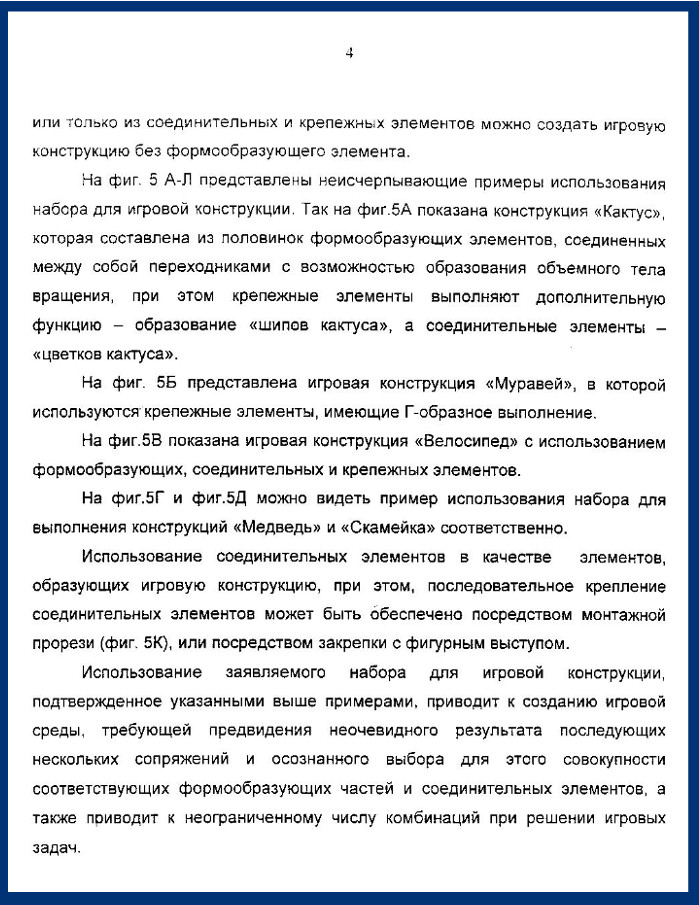 4

или только из соединительных и крепежных элементов можно создать игровую конструкцию без формообразующего элемента.

На фиг. 5 А-Л представлены неисчерпывающие примеры использования набора для игровой конструкции. Так на фиг.5А показана конструкция «Кактус», которая составлена из половинок формообразующих элементов, соединенных между собой переходниками с возможностью образования объемного тела вращения, при этом крепежные элементы выполняют дополнительную функцию – образование «шипов кактуса», а соединительные элементы – «цветков кактуса».

На фиг. 5Б представлена игровая конструкция «Муравей», в которой используются крепежные элементы, имеющие Г-образное выполнение.

На фиг.5В показана игровая конструкция «Велосипед» с использованием формообразующих, соединительных и крепежных элементов.

На фиг.5Г и фиг.5Д можно видеть пример использования набора для выполнения конструкций «Медведь» и «Скамейка» соответственно.

Использование соединительных элементов в качестве элементов, образующих игровую конструкцию, при этом, последовательное крепление соединительных элементов может быть обеспечено посредством монтажной прорези (фиг. 5К), или посредством закрепки с фигурным выступом.

Использование заявляемого набора для игровой конструкции, подтвержденное указанными выше примерами, приводит к созданию игровой среды, требующей предвидения неочевидного результата последующих нескольких сопряжений и осознанного выбора для этого совокупности соответствующих формообразующих частей и соединительных элементов, а также приводит к неограниченному числу комбинаций при решении игровых задач.